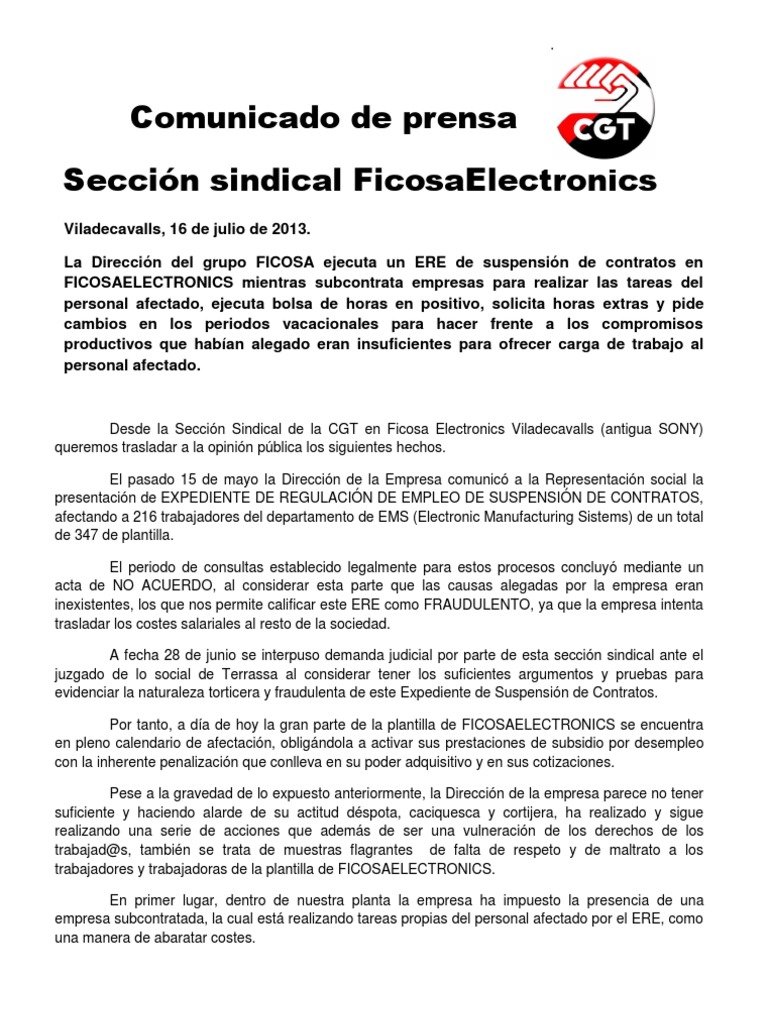 Comunicado de prensa

CGT

Sección sindical FicosaElectronics

Viladecavalls, 16 de julio de 2013.

La Dirección del grupo FICOSA ejecuta un ERE de suspensión de contratos en FICOSAELECTRONICS mientras subcontrata empresas para realizar las tareas del personal afectado, ejecuta bolsa de horas en positivo, solicita horas extras y pide cambios en los periodos vacacionales para hacer frente a los compromisos productivos que habían alegado eran insuficientes para ofrecer carga de trabajo al personal afectado.

Desde la Sección Sindical de la CGT en Ficosa Electronics Viladecavalls (antigua SONY) queremos trasladar a la opinión pública los siguientes hechos.

El pasado 15 de mayo la Dirección de la Empresa comunicó a la Representación social la presentación de EXPEDIENTE DE REGULACIÓN DE EMPLEO DE SUSPENSIÓN DE CONTRATOS, afectando a 216 trabajadores del departamento de EMS (Electronic Manufacturing Sistems) de un total de 347 de plantilla.

El periodo de consultas establecido legalmente para estos procesos concluyó mediante un acta de NO ACUERDO, al considerar esta parte que las causas alegadas por la empresa eran inexistentes, los que nos permite calificar este ERE como FRAUDULENTO, ya que la empresa intenta trasladar los costes salariales al resto de la sociedad.

A fecha 28 de junio se interpuso demanda judicial por parte de esta sección sindical ante el juzgado de lo social de Terrassa al considerar tener los suficientes argumentos y pruebas para evidenciar la naturaleza torticera y fraudulenta de este Expediente de Suspensión de Contratos.

Por tanto, a día de hoy la gran parte de la plantilla de FICOSAELECTRONICS se encuentra en pleno calendario de afectación, obligándola a activar sus prestaciones de subsidio por desempleo con la inherente penalización que conlleva en su poder adquisitivo y en sus cotizaciones.

Pese a la gravedad de lo expuesto anteriormente, la Dirección de la empresa parece no tener suficiente y haciendo alarde de su actitud déspota, caciquesca y cortijera, ha realizado y sigue realizando una serie de acciones que además de ser una vulneración de los derechos de los trabajad@s, también se trata de muestras flagrantes de falta de respeto y de maltrato a los trabajadores y trabajadoras de la plantilla de FICOSAELECTRONICS.

En primer lugar, dentro de nuestra planta la empresa ha impuesto la presencia de una empresa subcontratada, la cual está realizando tareas propias del personal afectado por el ERE, como una manera de abaratar costes.